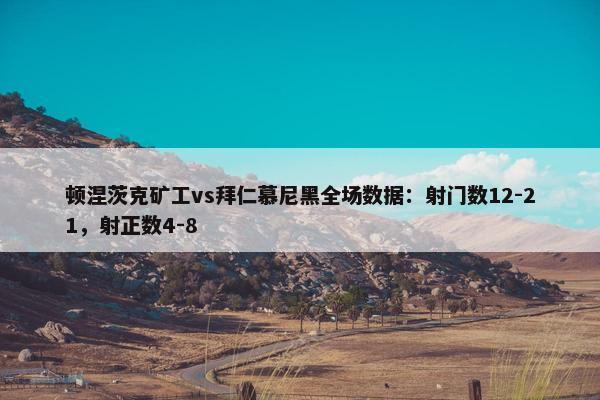 顿涅茨克矿工vs拜仁慕尼黑全场数据：射门数12-21，射正数4-8